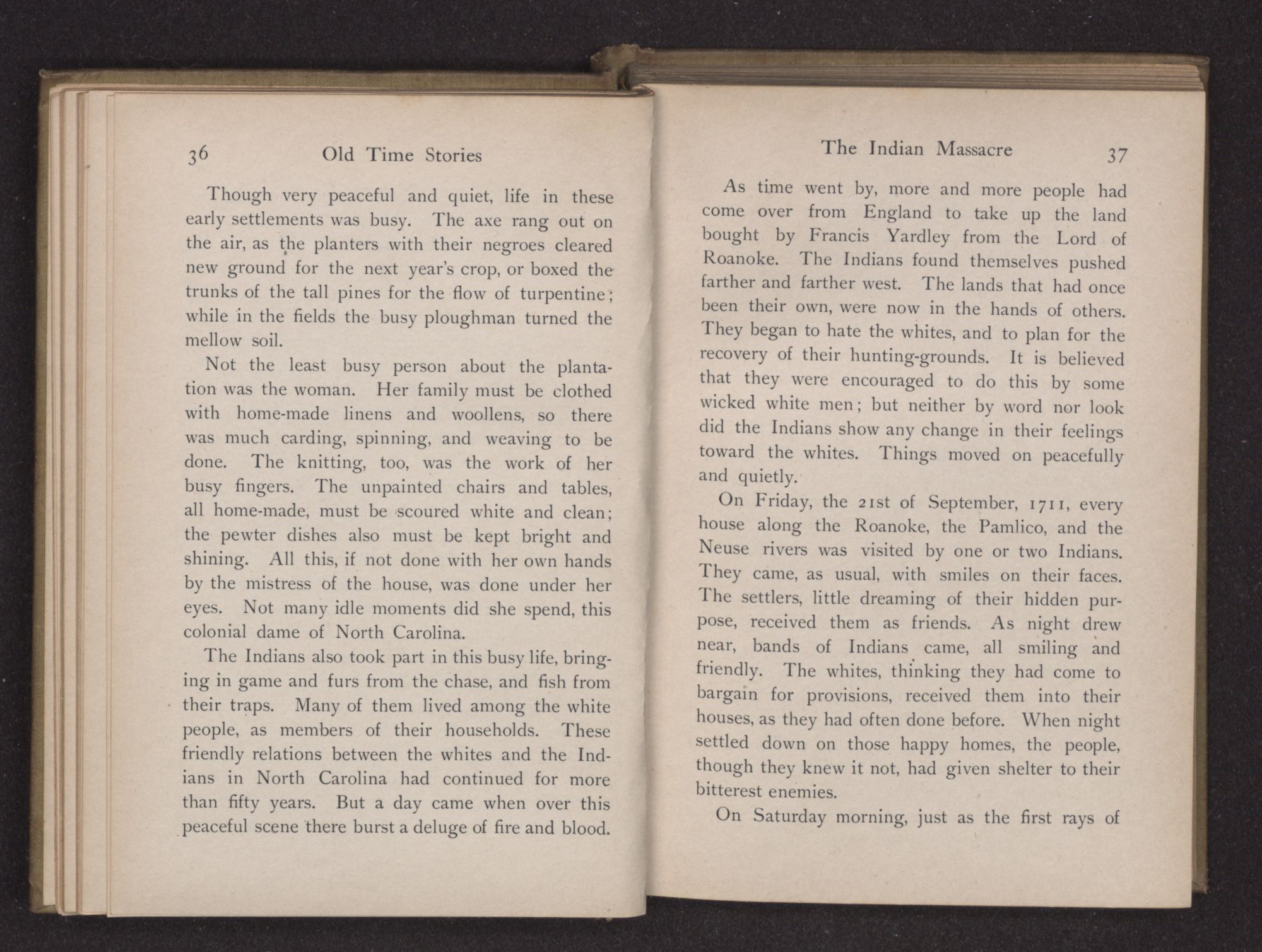 36 Old Time Stories

Though very peaceful and quiet, life in these early settlements was busy. The axe rang out on the air, as the planters with their negroes cleared new ground for the next year's crop, or boxed the trunks of the tall pines for the flow of turpentine; while in the fields the busy ploughman turned the mellow soil.

Not the least busy person about the plantation was the woman. Her family must be clothed with home-made linens and woollens, so there was much carding, spinning, and weaving to be done. The knitting, too, was the work of her busy fingers. The unpainted chairs and tables, all home-made, must be scoured white and clean; the pewter dishes also must be kept bright and shining. All this, if not done with her own hands by the mistress of the house, was done under her eyes. Not many idle moments did she spend, this colonial dame of North Carolina.

The Indians also took part in this busy life, bringing in game and furs from the chase, and fish from their traps. Many of them lived among the white people, as members of their households. These friendly relations between the whites and the Indians in North Carolina had continued for more than fifty years. But a day came when over this peaceful scene there burst a deluge of fire and blood.

The Indian Massacre 37

As time went by, more and more people had come over from England to take up the land bought by Francis Yardley from the Lord of Roanoke. The Indians found themselves pushed farther and farther west. The lands that had once been their own, were now in the hands of others. They began to hate the whites, and to plan for the recovery of their hunting-grounds. It is believed that they were encouraged to do this by some wicked white men; but neither by word nor look did the Indians show any change in their feelings toward the whites. Things moved on peacefully and quietly.

On Friday, the 21st of September, 1711, every house along the Roanoke, the Pamlico, and the Neuse rivers was visited by one or two Indians. They came, as usual, with smiles on their faces. The settlers, little dreaming of their hidden purpose, received them as friends. As night drew near, bands of Indians came, all smiling and friendly. The whites, thinking they had come to bargain for provisions, received them into their houses, as they had often done before. When night settled down on those happy homes, the people, though they knew it not, had given shelter to their bitterest enemies.

On Saturday morning, just as the first rays of